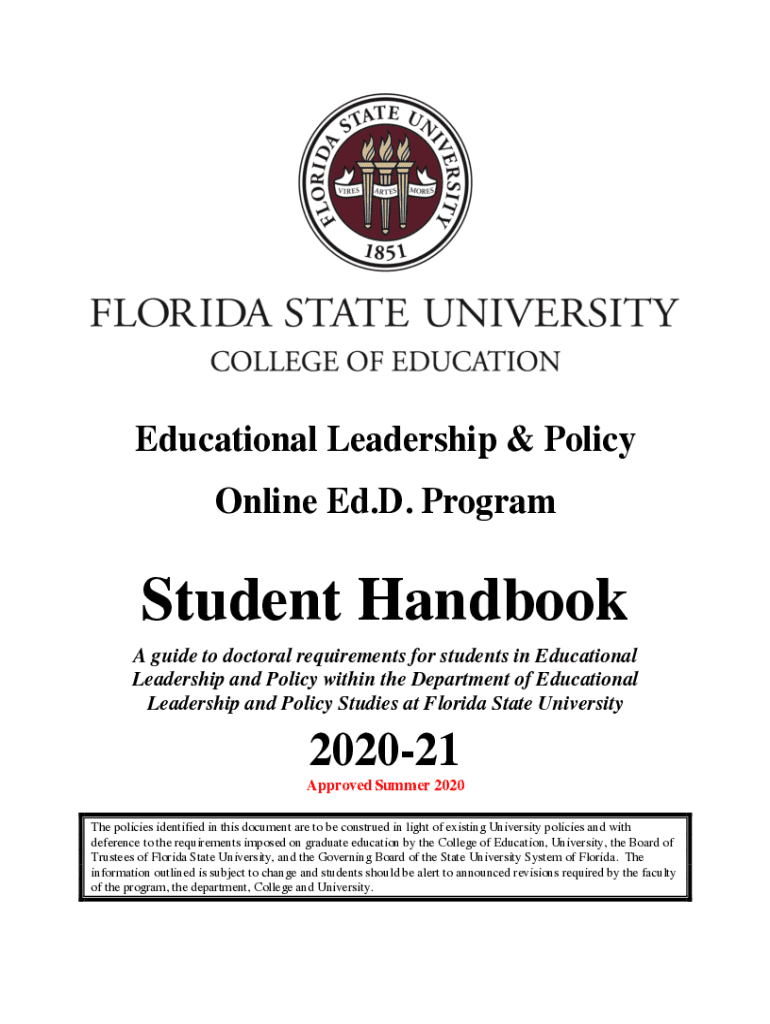 FLORIDA STATE UNIVERSITY
VIRES ARTES MORES
1851

FLORIDA STATE UNIVERSITY
COLLEGE OF EDUCATION

Educational Leadership & Policy

Online Ed.D. Program

Student Handbook

A guide to doctoral requirements for students in Educational Leadership and Policy within the Department of Educational Leadership and Policy Studies at Florida State University

2020-21

Approved Summer 2020

The policies identified in this document are to be construed in light of existing University policies and with deference to the requirements imposed on graduate education by the College of Education, University, the Board of Trustees of Florida State University, and the Governing Board of the State University System of Florida. The information outlined is subject to change and students should be alert to announced revisions required by the faculty of the program, the department, College and University.